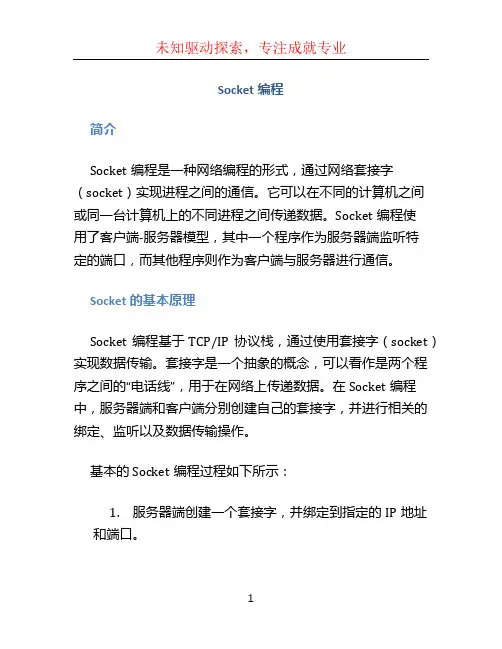 未知驱动探索，专注成就专业

Socket 编程

简介

Socket 编程是一种网络编程的形式，通过网络套接字（socket）实现进程之间的通信。它可以在不同的计算机之间或同一台计算机上的不同进程之间传递数据。Socket 编程使用了客户端-服务器模型，其中一个程序作为服务器端监听特定的端口，而其他程序则作为客户端与服务器进行通信。

Socket 的基本原理

Socket 编程基于 TCP/IP 协议栈，通过使用套接字（socket）实现数据传输。套接字是一个抽象的概念，可以看作是两个程序之间的“电话线”，用于在网络上传递数据。在 Socket 编程中，服务器端和客户端分别创建自己的套接字，并进行相关的绑定、监听以及数据传输操作。

基本的 Socket 编程过程如下所示：

1. 服务器端创建一个套接字，并绑定到指定的 IP 地址和端口。

1